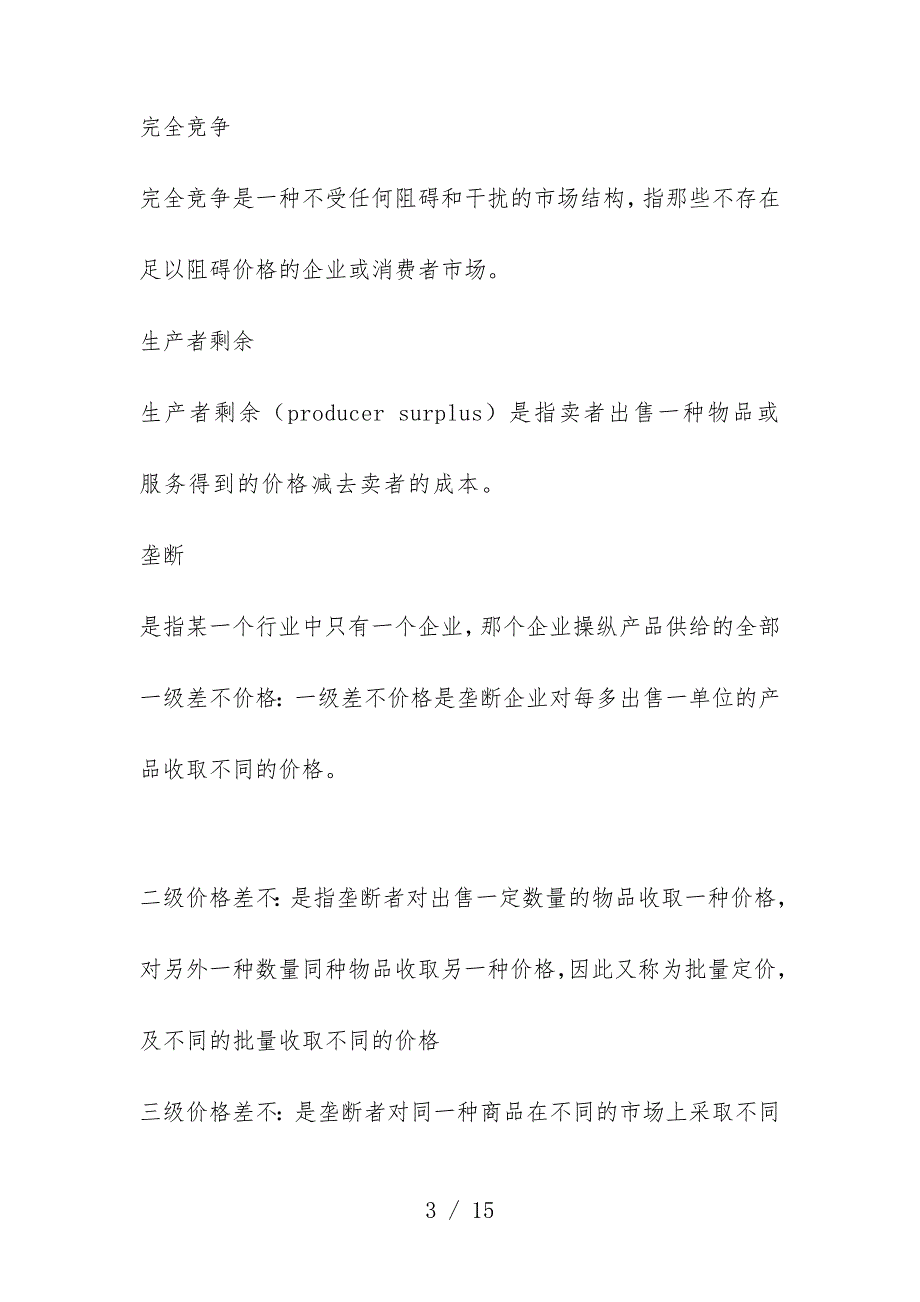 完全竞争

完全竞争是一种不受任何阻碍和干扰的市场结构，指那些不存在足以阻碍价格的企业或消费者市场。

生产者剩余

生产者剩余（producer surplus）是指卖者出售一种物品或服务得到的价格减去卖者的成本。

垄断

是指某一个行业中只有一个企业，那个企业操纵产品供给的全部

一级差不价格：一级差不价格是垄断企业对每多出售一单位的产品收取不同的价格。

二级价格差不：是指垄断者对出售一定数量的物品收取一种价格，对另外一种数量同种物品收取另一种价格，因此又称为批量定价，及不同的批量收取不同的价格

三级价格差不：是垄断者对同一种商品在不同的市场上采取不同

3 / 15